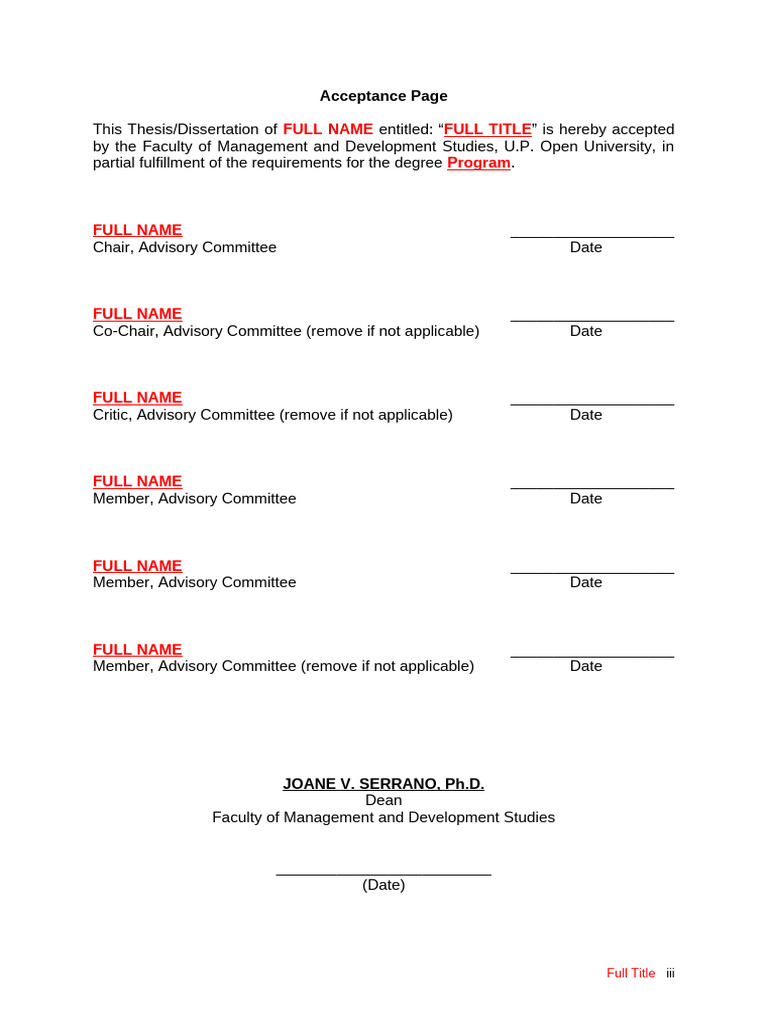 Acceptance Page

This Thesis/Dissertation of FULL NAME entitled: “FULL TITLE” is hereby accepted by the Faculty of Management and Development Studies, U.P. Open University, in partial fulfillment of the requirements for the degree Program.

FULL NAME
Chair, Advisory Committee
Date

FULL NAME
Co-Chair, Advisory Committee (remove if not applicable)
Date

FULL NAME
Critic, Advisory Committee (remove if not applicable)
Date

FULL NAME
Member, Advisory Committee
Date

FULL NAME
Member, Advisory Committee
Date

FULL NAME
Member, Advisory Committee (remove if not applicable)
Date

JOANE V. SERRANO, Ph.D.
Dean
Faculty of Management and Development Studies

(Date)

Full Title iii